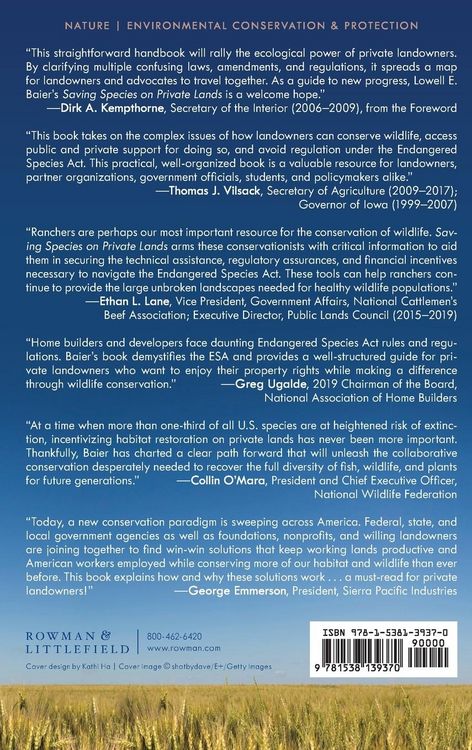 NATURE | ENVIRONMENTAL CONSERVATION & PROTECTION

"This straightforward handbook will rally the ecological power of private landowners. By clarifying multiple confusing laws, amendments, and regulations, it spreads a map for landowners and advocates to travel together. As a guide to new progress, Lowell E. Baier's Saving Species on Private Lands is a welcome hope."
—Dirk A. Kempthorne, Secretary of the Interior (2006–2009), from the Foreword

"This book takes on the complex issues of how landowners can conserve wildlife, access public and private support for doing so, and avoid regulation under the Endangered Species Act. This practical, well-organized book is a valuable resource for landowners, partner organizations, government officials, students, and policymakers alike."
—Thomas J. Vilsack, Secretary of Agriculture (2009–2017); Governor of Iowa (1999–2007)

"Ranchers are perhaps our most important resource for the conservation of wildlife. Saving Species on Private Lands arms these conservationists with critical information to aid them in securing the technical assistance, regulatory assurances, and financial incentives necessary to navigate the Endangered Species Act. These tools can help ranchers continue to provide the large unbroken landscapes needed for healthy wildlife populations."
—Ethan L. Lane, Vice President, Government Affairs, National Cattlemen's Beef Association; Executive Director, Public Lands Council (2015–2019)

"Home builders and developers face daunting Endangered Species Act rules and regulations. Baier's book demystifies the ESA and provides a well-structured guide for private landowners who want to enjoy their property rights while making a difference through wildlife conservation."
—Greg Ugalde, 2019 Chairman of the Board, National Association of Home Builders

"At a time when more than one-third of all U.S. species are at heightened risk of extinction, incentivizing habitat restoration on private lands has never been more important. Thankfully, Baier has charted a clear path forward that will unleash the collaborative conservation desperately needed to recover the full diversity of fish, wildlife, and plants for future generations."
—Collin O'Mara, President and Chief Executive Officer, National Wildlife Federation

"Today, a new conservation paradigm is sweeping across America. Federal, state, and local government agencies as well as foundations, nonprofits, and willing landowners are joining together to find win-win solutions that keep working lands productive and American workers employed while conserving more of our habitat and wildlife than ever before. This book explains how and why these solutions work . . . a must-read for private landowners!"
—George Emmerson, President, Sierra Pacific Industries

ROWMAN &
LITTLEFIELD

800-462-6420
www.rowman.com

Cover design by Kathi Ha | Cover image © shotbydave/E+/Getty Images

ISBN 978-1-5381-3937-0
90000
9 781538 139370